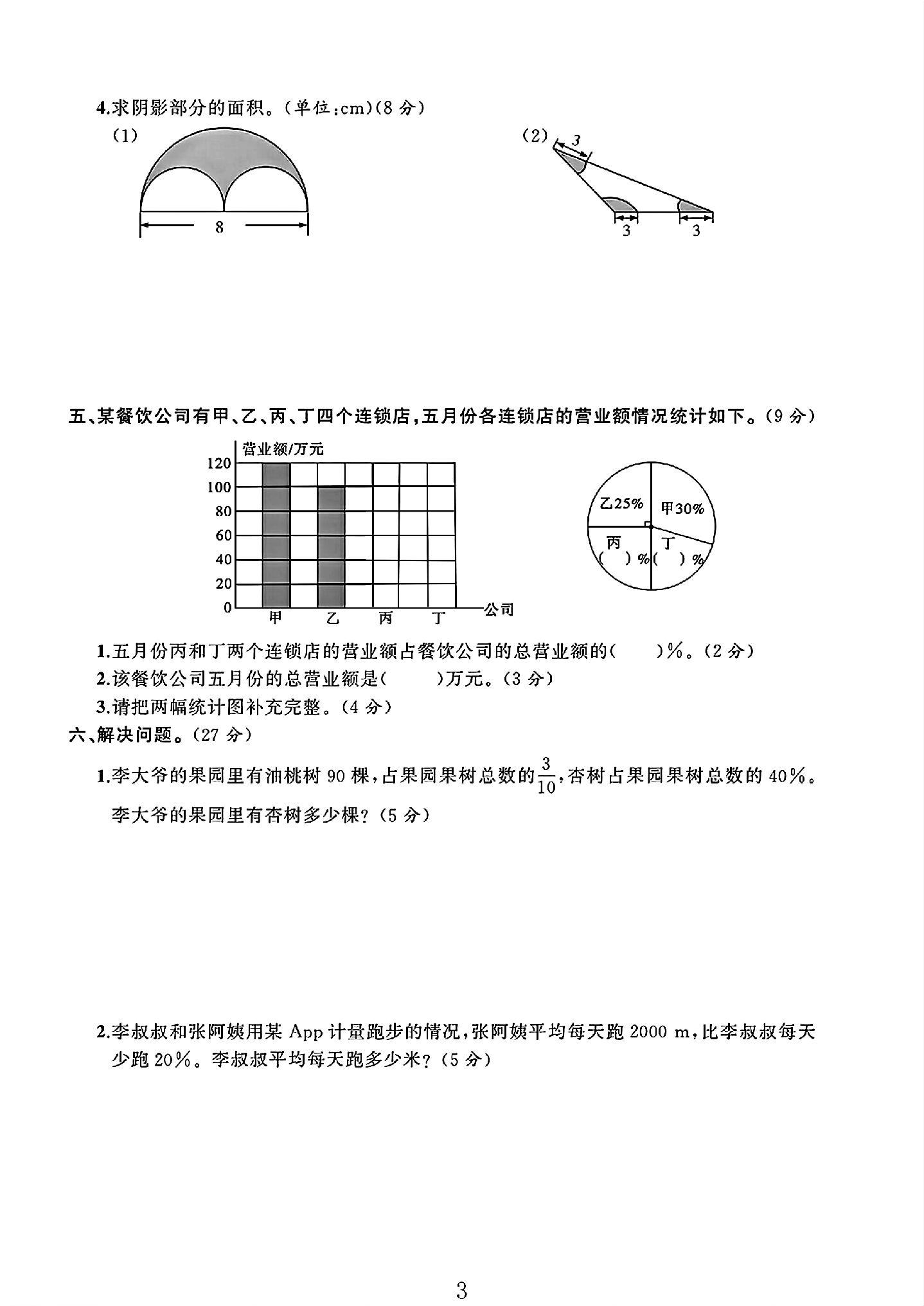 4.求阴影部分的面积。(单位:cm)(8分)

(1)

8

(2)

3

3

3

五、某餐饮公司有甲、乙、丙、丁四个连锁店,五月份各连锁店的营业额情况统计如下。(9分)

营业额/万元
120
100
80
60
40
20
0
甲
乙
丙
丁
公司

乙25%
甲30%
丙
( )%
丁
( )%

1.五月份丙和丁两个连锁店的营业额占餐饮公司的总营业额的( )%。(2分)

2.该餐饮公司五月份的总营业额是( )万元。(3分)

3.请把两幅统计图补充完整。(4分)

六、解决问题。(27分)

1.李大爷的果园里有油桃树90棵,占果园果树总数的$\frac{3}{10}$,杏树占果园果树总数的40%。李大爷的果园里有杏树多少棵?(5分)

2.李叔叔和张阿姨用某App计量跑步的情况,张阿姨平均每天跑2000 m,比李叔叔每天少跑20%。李叔叔平均每天跑多少米?(5分)

3